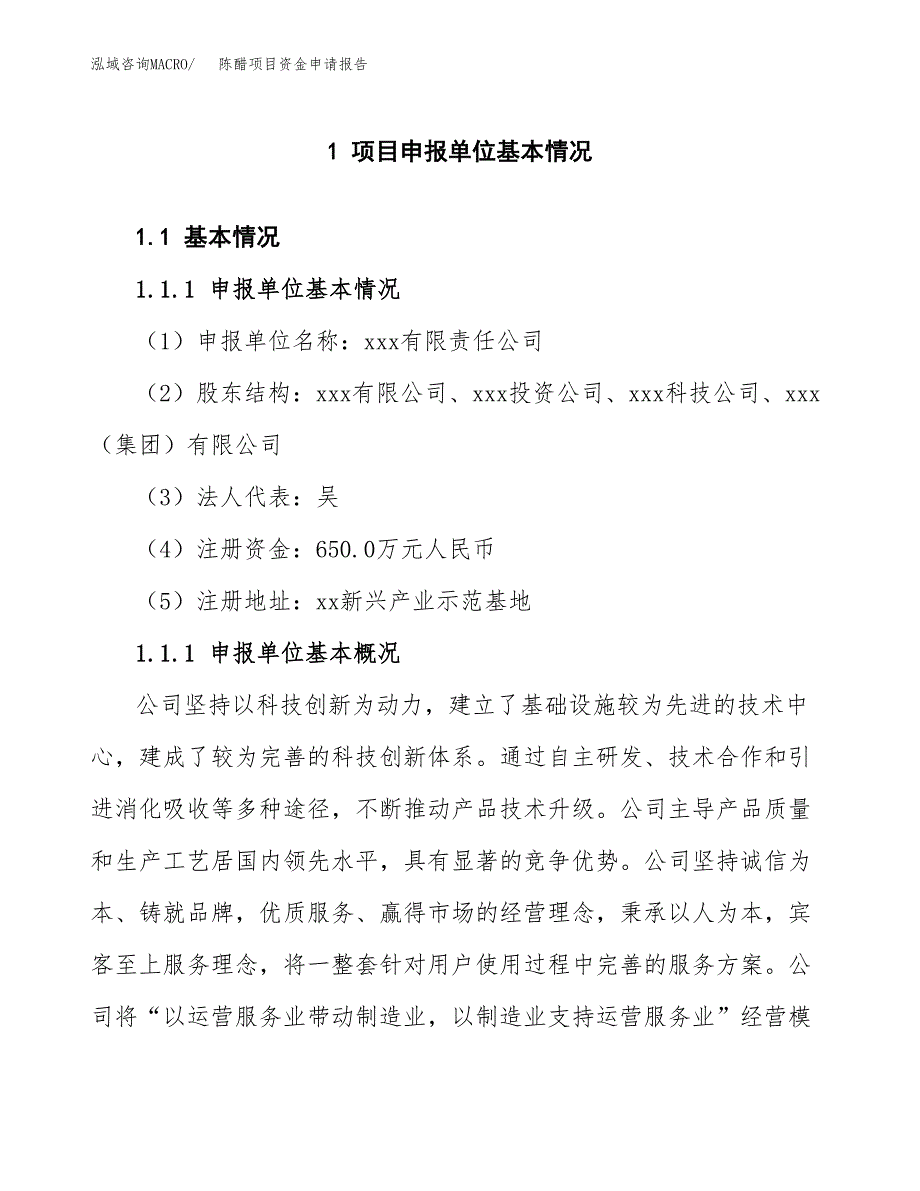 泓域咨询MACRO/　陈醋项目资金申请报告

1 项目申报单位基本情况

1.1 基本情况

1.1.1 申报单位基本情况

（1）申报单位名称：xxx有限责任公司

（2）股东结构：xxx有限公司、xxx投资公司、xxx科技公司、xxx（集团）有限公司

（3）法人代表：吴

（4）注册资金：650.0万元人民币

（5）注册地址：xx新兴产业示范基地

1.1.1 申报单位基本概况

公司坚持以科技创新为动力，建立了基础设施较为先进的技术中心，建成了较为完善的科技创新体系。通过自主研发、技术合作和引进消化吸收等多种途径，不断推动产品技术升级。公司主导产品质量和生产工艺居国内领先水平，具有显著的竞争优势。公司坚持诚信为本、铸就品牌，优质服务、赢得市场的经营理念，秉承以人为本，宾客至上服务理念，将一整套针对用户使用过程中完善的服务方案。公司将“以运营服务业带动制造业，以制造业支持运营服务业”经营模